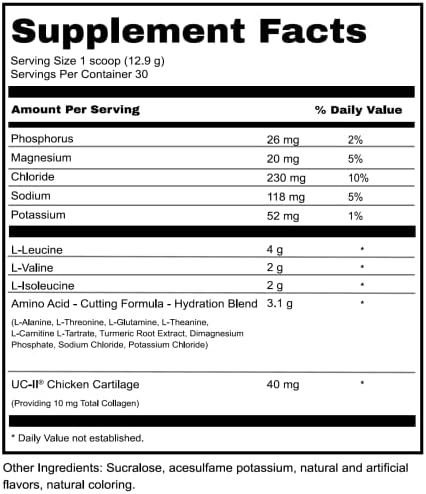 Supplement Facts

Serving Size 1 scoop (12.9 g)
Servings Per Container 30

| Amount Per Serving | | % Daily Value |
|---|---|---|
| Phosphorus | 26 mg | 2% |
| Magnesium | 20 mg | 5% |
| Chloride | 230 mg | 10% |
| Sodium | 118 mg | 5% |
| Potassium | 52 mg | 1% |
| L-Leucine | 4 g | * |
| L-Valine | 2 g | * |
| L-Isoleucine | 2 g | * |
| Amino Acid - Cutting Formula - Hydration Blend (L-Alanine, L-Threonine, L-Glutamine, L-Theanine, L-Carnitine L-Tartrate, Turmeric Root Extract, Dimagnesium Phosphate, Sodium Chloride, Potassium Chloride) | 3.1 g | * |
| UC-II® Chicken Cartilage (Providing 10 mg Total Collagen) | 40 mg | * |

* Daily Value not established.

Other Ingredients: Sucralose, acesulfame potassium, natural and artificial flavors, natural coloring.